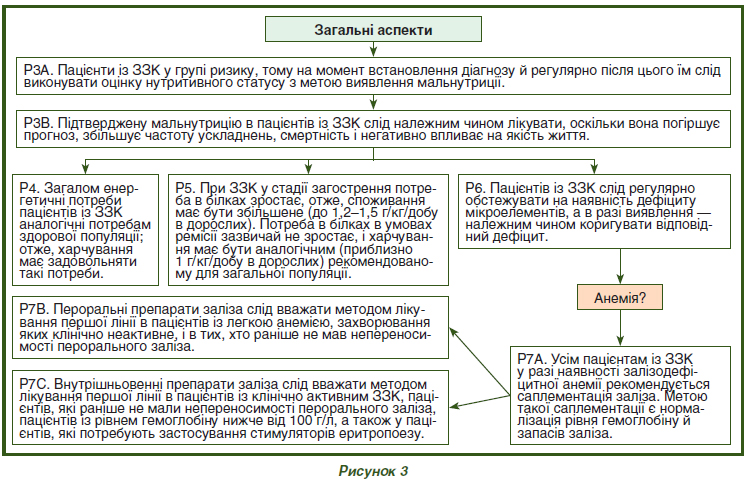 Загальні аспекти

Р3А. Пацієнти із ЗЗК у групі ризику, тому на момент встановлення діагнозу й регулярно після цього їм слід виконувати оцінку нутритивного статусу з метою виявлення мальнутриції.

Р3В. Підтверджену мальнутрицію в пацієнтів із ЗЗК слід належним чином лікувати, оскільки вона погіршує прогноз, збільшує частоту ускладнень, смертність і негативно впливає на якість життя.

Р4. Загалом енергетичні потреби пацієнтів із ЗЗК аналогічні потребам здорової популяції; отже, харчування має задовольняти такі потреби.

Р5. При ЗЗК у стадії загострення потреба в білках зростає, отже, споживання має бути збільшене (до 1,2–1,5 г/кг/добу в дорослих). Потреба в білках в умовах ремісії зазвичай не зростає, і харчування має бути аналогічним (приблизно 1 г/кг/добу в дорослих) рекомендованому для загальної популяції.

Р6. Пацієнтів із ЗЗК слід регулярно обстежувати на наявність дефіциту мікроелементів, а в разі виявлення — належним чином коригувати відповідний дефіцит.

Анемія?

Р7В. Пероральні препарати заліза слід вважати методом лікування першої лінії в пацієнтів із легкою анемією, захворювання яких клінічно неактивне, і в тих, хто раніше не мав непереносимості перорального заліза.

Р7С. Внутрішньовенні препарати заліза слід вважати методом лікування першої лінії в пацієнтів із клінічно активним ЗЗК, пацієнтів, які раніше не мали непереносимості перорального заліза, пацієнтів із рівнем гемоглобіну нижче від 100 г/л, а також у пацієнтів, які потребують застосування стимуляторів еритропоезу.

Р7А. Усім пацієнтам із ЗЗК у разі наявності залізодефіцитної анемії рекомендується саплементація заліза. Метою такої саплементації є нормалізація рівня гемоглобіну й запасів заліза.

Рисунок 3